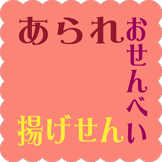 あられ
おせんべい
揚げせん